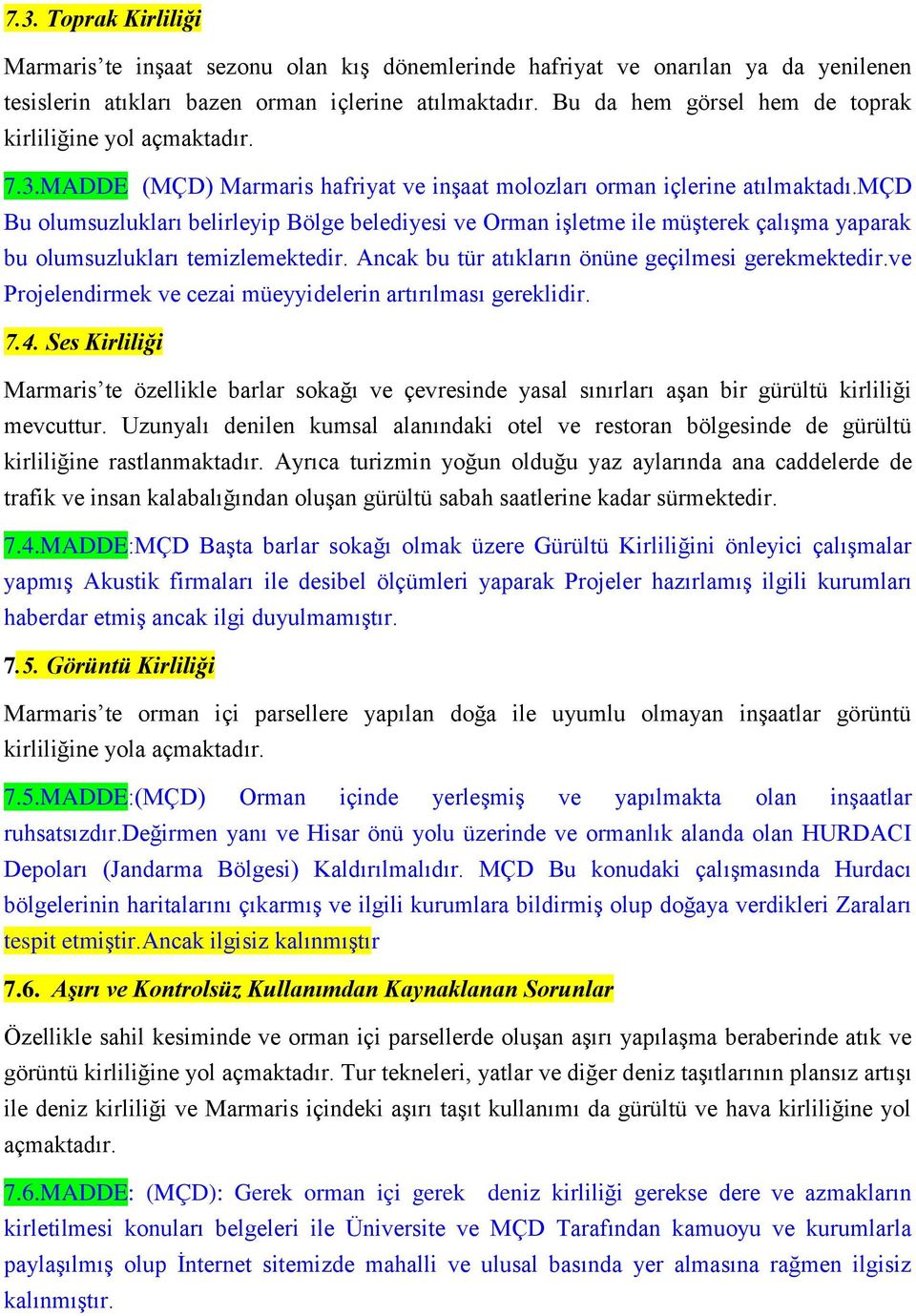 7.3. Toprak Kirliliği

Marmaris'te inşaat sezonu olan kış dönemlerinde hafriyat ve onarılan ya da yenilenen tesislerin atıkları bazen orman içlerine atılmaktadır. Bu da hem görsel hem de toprak kirliliğine yol açmaktadır.

7.3.MADDE (MÇD) Marmaris hafriyat ve inşaat molozları orman içlerine atılmaktadı.MÇD Bu olumsuzlukları belirleyip Bölge belediyesi ve Orman işletme ile müşterek çalışma yaparak bu olumsuzlukları temizlemektedir. Ancak bu tür atıkların önüne geçilmesi gerekmektedir.ve Projelendirmek ve cezai müeyyidelerin artırılması gereklidir.

7.4. Ses Kirliliği

Marmaris'te özellikle barlar sokağı ve çevresinde yasal sınırları aşan bir gürültü kirliliği mevcuttur. Uzunyalı denilen kumsal alanındaki otel ve restoran bölgesinde de gürültü kirliliğine rastlanmaktadır. Ayrıca turizmin yoğun olduğu yaz aylarında ana caddelerde de trafik ve insan kalabalığından oluşan gürültü sabah saatlerine kadar sürmektedir.

7.4.MADDE:MÇD Başta barlar sokağı olmak üzere Gürültü Kirliliğini önleyici çalışmalar yapmış Akustik firmaları ile desibel ölçümleri yaparak Projeler hazırlamış ilgili kurumları haberdar etmiş ancak ilgi duyulmamıştır.

7.5. Görüntü Kirliliği

Marmaris'te orman içi parsellere yapılan doğa ile uyumlu olmayan inşaatlar görüntü kirliliğine yola açmaktadır.

7.5.MADDE:(MÇD) Orman içinde yerleşmiş ve yapılmakta olan inşaatlar ruhsatsızdır.Değirmen yanı ve Hisar önü yolu üzerinde ve ormanlık alanda olan HURDACI Depoları (Jandarma Bölgesi) Kaldırılmalıdır. MÇD Bu konudaki çalışmasında Hurdacı bölgelerinin haritalarını çıkarmış ve ilgili kurumlara bildirmiş olup doğaya verdikleri Zararları tespit etmiştir.Ancak ilgisiz kalınmıştır

7.6. Aşırı ve Kontrolsüz Kullanımdan Kaynaklanan Sorunlar

Özellikle sahil kesiminde ve orman içi parsellerde oluşan aşırı yapılaşma beraberinde atık ve görüntü kirliliğine yol açmaktadır. Tur tekneleri, yatlar ve diğer deniz taşıtlarının plansız artışı ile deniz kirliliği ve Marmaris içindeki aşırı taşıt kullanımı da gürültü ve hava kirliliğine yol açmaktadır.

7.6.MADDE: (MÇD): Gerek orman içi gerek deniz kirliliği gerekse dere ve azmakların kirletilmesi konuları belgeleri ile Üniversite ve MÇD Tarafından kamuoyu ve kurumlarla paylaşılmış olup İnternet sitemizde mahalli ve ulusal basında yer almasına rağmen ilgisiz kalınmıştır.